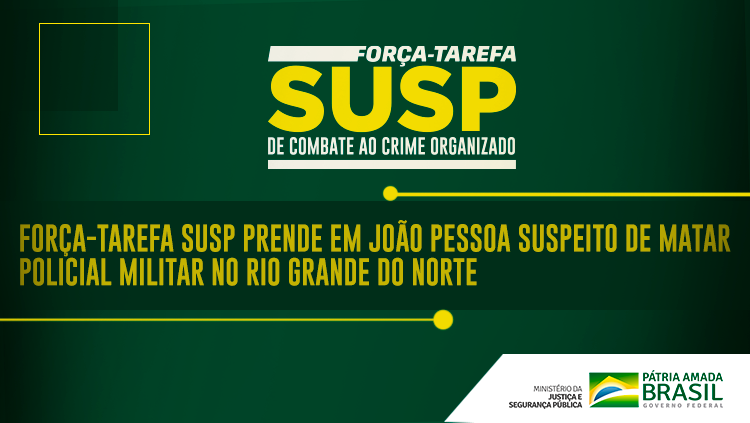 FORÇA-TAREFA
SUSP
DE COMBATE AO CRIME ORGANIZADO

FORÇA-TAREFA SUSP PRENDE EM JOÃO PESSOA SUSPEITO DE MATAR POLICIAL MILITAR NO RIO GRANDE DO NORTE

MINISTÉRIO DA JUSTIÇA E SEGURANÇA PÚBLICA

PÁTRIA AMADA
BRASIL
GOVERNO FEDERAL